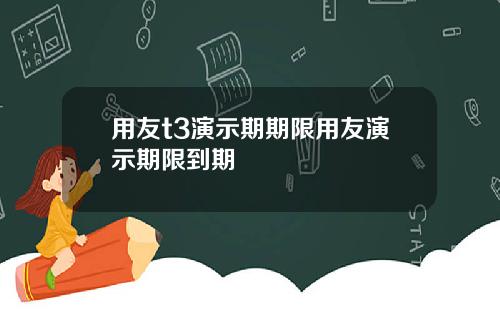 用友t3演示期期限用友演示期限到期

STAT